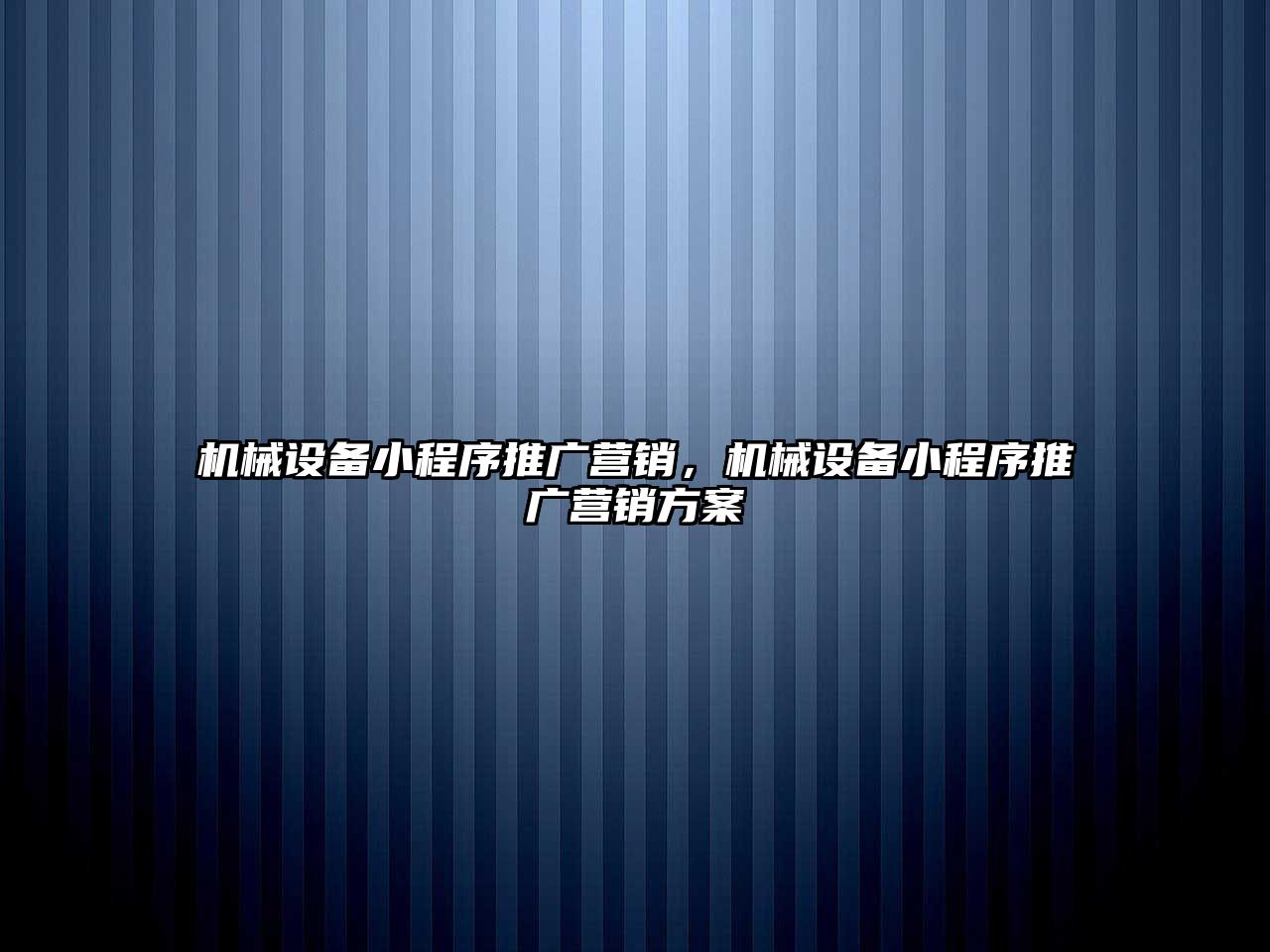 机械设备小程序推广营销，机械设备小程序推广营销方案